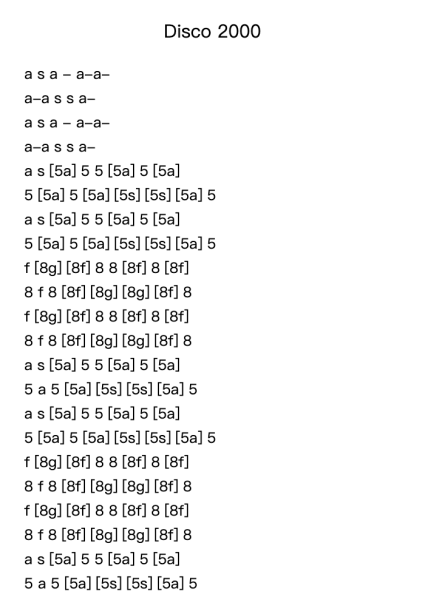 Disco 2000

a s a – a–a–

a–a s s a–

a s a – a–a–

a–a s s a–

a s [5a] 5 5 [5a] 5 [5a]

5 [5a] 5 [5a] [5s] [5s] [5a] 5

a s [5a] 5 5 [5a] 5 [5a]

5 [5a] 5 [5a] [5s] [5s] [5a] 5

f [8g] [8f] 8 8 [8f] 8 [8f]

8 f 8 [8f] [8g] [8g] [8f] 8

f [8g] [8f] 8 8 [8f] 8 [8f]

8 f 8 [8f] [8g] [8g] [8f] 8

a s [5a] 5 5 [5a] 5 [5a]

5 a 5 [5a] [5s] [5s] [5a] 5

a s [5a] 5 5 [5a] 5 [5a]

5 [5a] 5 [5a] [5s] [5s] [5a] 5

f [8g] [8f] 8 8 [8f] 8 [8f]

8 f 8 [8f] [8g] [8g] [8f] 8

f [8g] [8f] 8 8 [8f] 8 [8f]

8 f 8 [8f] [8g] [8g] [8f] 8

a s [5a] 5 5 [5a] 5 [5a]

5 a 5 [5a] [5s] [5s] [5a] 5